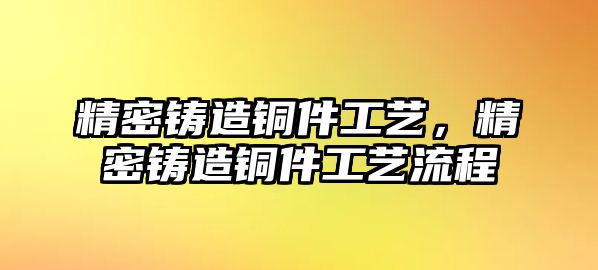 精密铸造铜件工艺，精密铸造铜件工艺流程